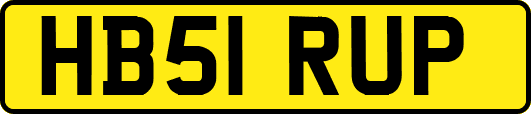 HB51 RUP